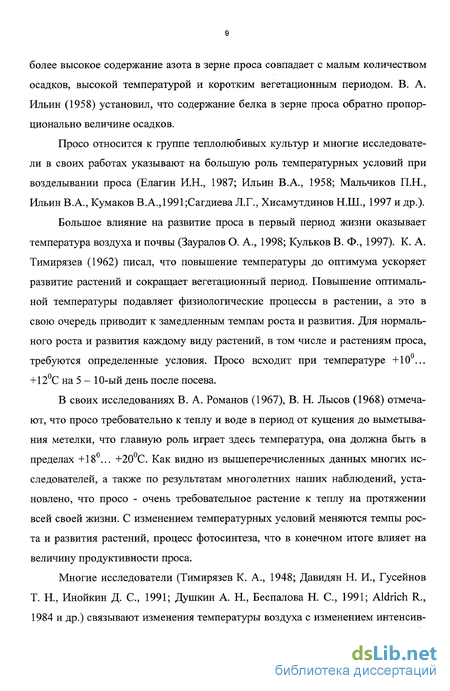 9

более высокое содержание азота в зерне проса совпадает с малым количеством осадков, высокой температурой и коротким вегетационным периодом. В. А. Ильин (1958) установил, что содержание белка в зерне проса обратно пропорционально величине осадков.

Просо относится к группе теплолюбивых культур и многие исследователи в своих работах указывают на большую роль температурных условий при возделывании проса (Елагин И.Н., 1987; Ильин В.А., 1958; Мальчиков П.Н., Ильин В.А., Кумаков В.А.,1991;Сагдиева Л.Г., Хисамутдинов Н.Ш., 1997 и др.).

Большое влияние на развитие проса в первый период жизни оказывает температура воздуха и почвы (Зауралов О. А., 1998; Кульков В. Ф., 1997). К. А. Тимирязев (1962) писал, что повышение температуры до оптимума ускоряет развитие растений и сокращает вегетационный период. Повышение оптимальной температуры подавляет физиологические процессы в растении, а это в свою очередь приводит к замедленным темпам роста и развития. Для нормального роста и развития каждому виду растений, в том числе и растениям проса, требуются определенные условия. Просо всходит при температуре $+10^0$… $+12^0$С на 5 – 10-ый день после посева.

В своих исследованиях В. А. Романов (1967), В. Н. Лысов (1968) отмечают, что просо требовательно к теплу и воде в период от кущения до выметывания метелки, что главную роль играет здесь температура, она должна быть в пределах $+18^0$… $+20^0$С. Как видно из вышеперечисленных данных многих исследователей, а также по результатам многолетних наших наблюдений, установлено, что просо - очень требовательное растение к теплу на протяжении всей своей жизни. С изменением температурных условий меняются темпы роста и развития растений, процесс фотосинтеза, что в конечном итоге влияет на величину продуктивности проса.

Многие исследователи (Тимирязев К. А., 1948; Давидян Н. И., Гусейнов Т. Н., Инойкин Д. С., 1991; Душкин А. Н., Беспалова Н. С., 1991; Aldrich R., 1984 и др.) связывают изменения температуры воздуха с изменением интенсив-

dsLib.net
библиотека диссертаций